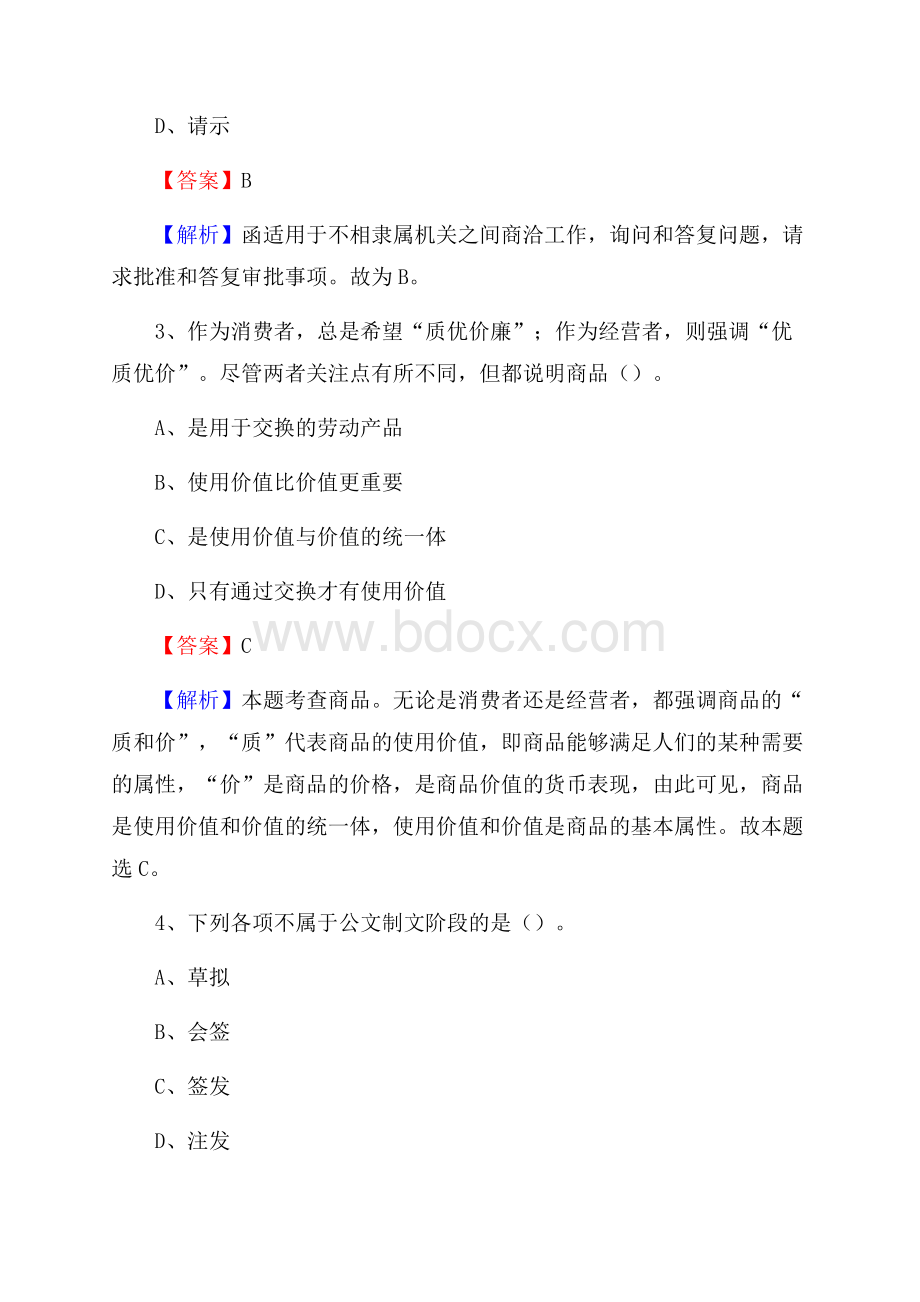 D、请示

【答案】B

【解析】函适用于不相隶属机关之间商洽工作，询问和答复问题，请求批准和答复审批事项。故为B。

3、作为消费者，总是希望“质优价廉”；作为经营者，则强调“优质优价”。尽管两者关注点有所不同，但都说明商品（）。

A、是用于交换的劳动产品

B、使用价值比价值更重要

C、是使用价值与价值的统一体

D、只有通过交换才有使用价值

【答案】C

www.bdocx.com

【解析】本题考查商品。无论是消费者还是经营者，都强调商品的“质和价”，“质”代表商品的使用价值，即商品能够满足人们的某种需要的属性，“价”是商品的价格，是商品价值的货币表现，由此可见，商品是使用价值和价值的统一体，使用价值和价值是商品的基本属性。故本题选C。

4、下列各项不属于公文制文阶段的是（）。

A、草拟

B、会签

C、签发

D、注发